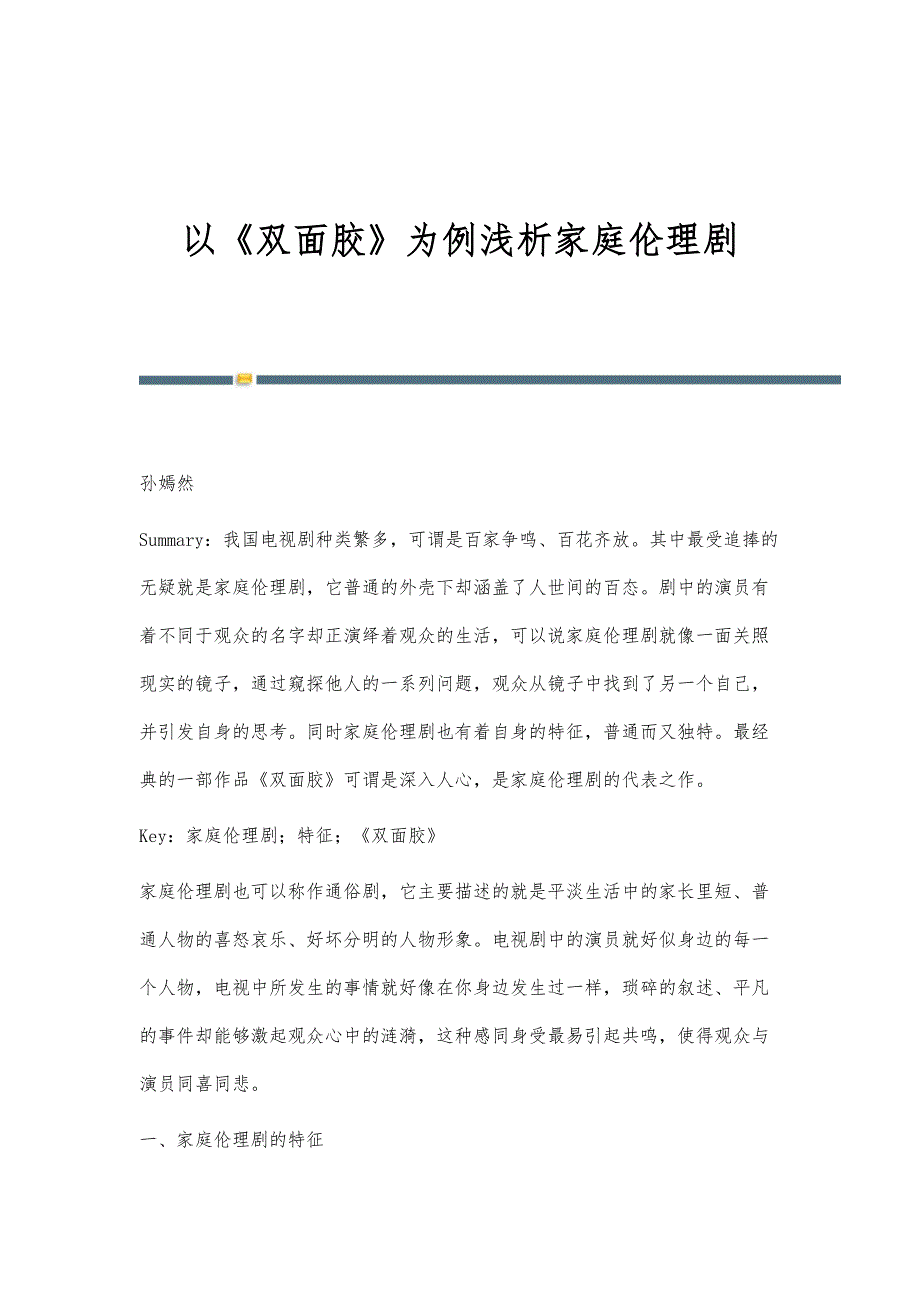 以《双面胶》为例浅析家庭伦理剧

孙嫣然

Summary：我国电视剧种类繁多，可谓是百家争鸣、百花齐放。其中最受追捧的无疑就是家庭伦理剧，它普通的外壳下却涵盖了人世间的百态。剧中的演员有着不同于观众的名字却正演绎着观众的生活，可以说家庭伦理剧就像一面关照现实的镜子，通过窥探他人的一系列问题，观众从镜子中找到了另一个自己，并引发自身的思考。同时家庭伦理剧也有着自身的特征，普通而又独特。最经典的一部作品《双面胶》可谓是深入人心，是家庭伦理剧的代表之作。

Key：家庭伦理剧；特征；《双面胶》

家庭伦理剧也可以称作通俗剧，它主要描述的就是平淡生活中的家长里短、普通人物的喜怒哀乐、好坏分明的人物形象。电视剧中的演员就好似身边的每一个人物，电视中所发生的事情就好像在你身边发生过一样，琐碎的叙述、平凡的事件却能够激起观众心中的涟漪，这种感同身受最易引起共鸣，使得观众与演员同喜同悲。

一、家庭伦理剧的特征